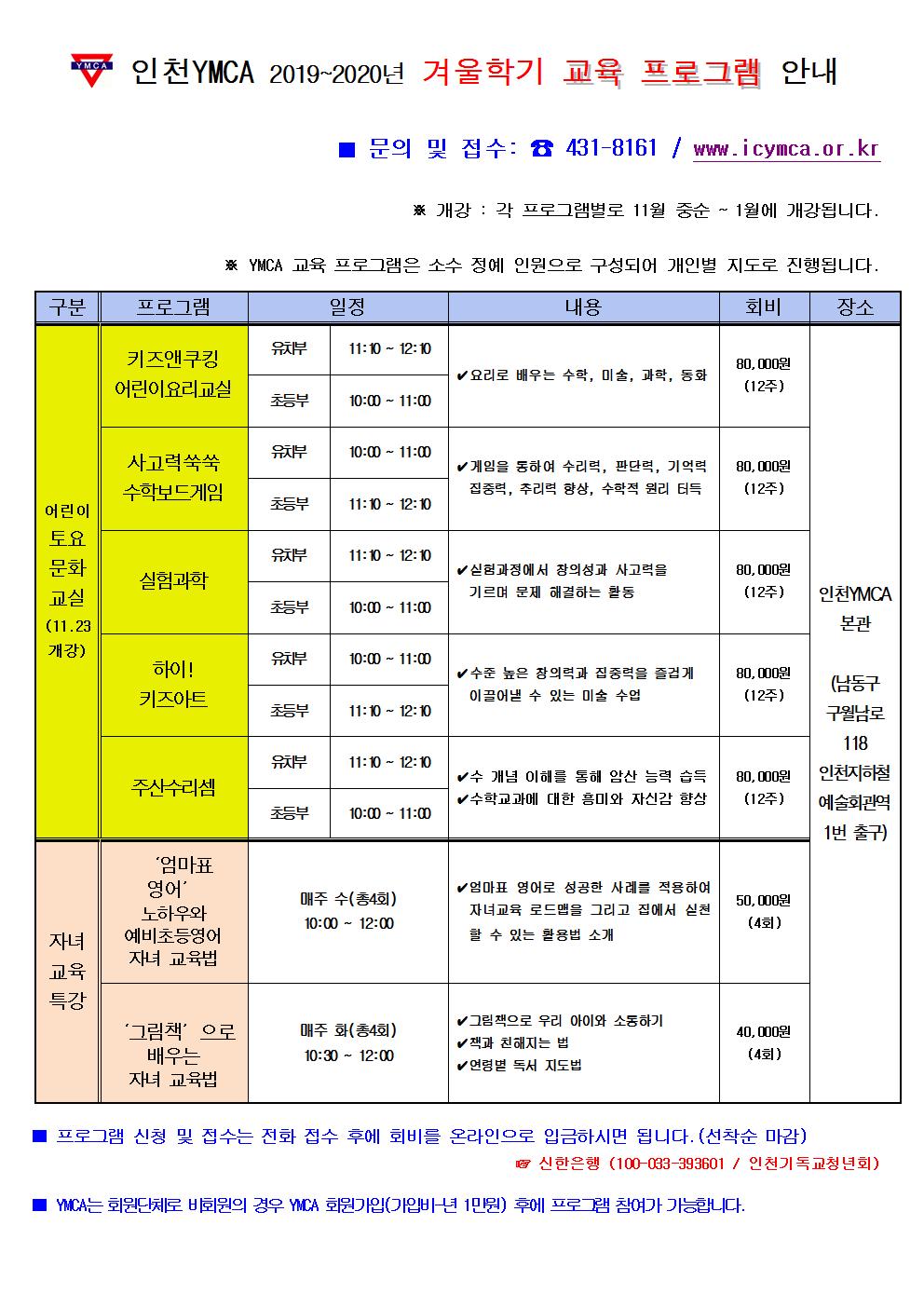 YMCA 인천YMCA 2019~2020년 겨울학기 교육 프로그램 안내

■ 문의 및 접수: ☎ 431-8161 / www.icymca.or.kr

※ 개강 : 각 프로그램별로 11월 중순 ~ 1월에 개강됩니다.

※ YMCA 교육 프로그램은 소수 정예 인원으로 구성되어 개인별 지도로 진행됩니다.

| 구분 | 프로그램 | 일정 | | 내용 | 회비 | 장소 |
|---|---|---|---|---|---|---|
| 어린이 토요 문화 교실 (11.23 개강) | 키즈앤쿠킹 어린이요리교실 | 유치부 | 11:10 ~ 12:10 | ✔요리로 배우는 수학, 미술, 과학, 동화 | 80,000원 (12주) | 인천YMCA 본관 (남동구 구월남로 118 인천지하철 예술회관역 1번 출구) |
| | | 초등부 | 10:00 ~ 11:00 | | | |
| | 사고력쑥쑥 수학보드게임 | 유치부 | 10:00 ~ 11:00 | ✔게임을 통하여 수리력, 판단력, 기억력 집중력, 추리력 향상, 수학적 원리 터득 | 80,000원 (12주) | |
| | | 초등부 | 11:10 ~ 12:10 | | | |
| | 실험과학 | 유치부 | 11:10 ~ 12:10 | ✔실험과정에서 창의성과 사고력을 기르며 문제 해결하는 활동 | 80,000원 (12주) | |
| | | 초등부 | 10:00 ~ 11:00 | | | |
| | 하이! 키즈아트 | 유치부 | 10:00 ~ 11:00 | ✔수준 높은 창의력과 집중력을 즐겁게 이끌어낼 수 있는 미술 수업 | 80,000원 (12주) | |
| | | 초등부 | 11:10 ~ 12:10 | | | |
| | 주산수리셈 | 유치부 | 11:10 ~ 12:10 | ✔수 개념 이해를 통해 암산 능력 습득 ✔수학교과에 대한 흥미와 자신감 향상 | 80,000원 (12주) | |
| | | 초등부 | 10:00 ~ 11:00 | | | |
| 자녀 교육 특강 | '엄마표 영어' 노하우와 예비초등영어 자녀 교육법 | 매주 수(총4회) 10:00 ~ 12:00 | | ✔엄마표 영어로 성공한 사례를 적용하여 자녀교육 로드맵을 그리고 집에서 실천 할 수 있는 활용법 소개 | 50,000원 (4회) | |
| | '그림책' 으로 배우는 자녀 교육법 | 매주 화(총4회) 10:30 ~ 12:00 | | ✔그림책으로 우리 아이와 소통하기 ✔책과 친해지는 법 ✔연령별 독서 지도법 | 40,000원 (4회) | |

■ 프로그램 신청 및 접수는 전화 접수 후에 회비를 온라인으로 입금하시면 됩니다.(선착순 마감)
☞ 신한은행 (100-033-393601 / 인천기독교청년회)

■ YMCA는 회원단체로 비회원의 경우 YMCA 회원가입(가입비-년 1만원) 후에 프로그램 참여가 가능합니다.